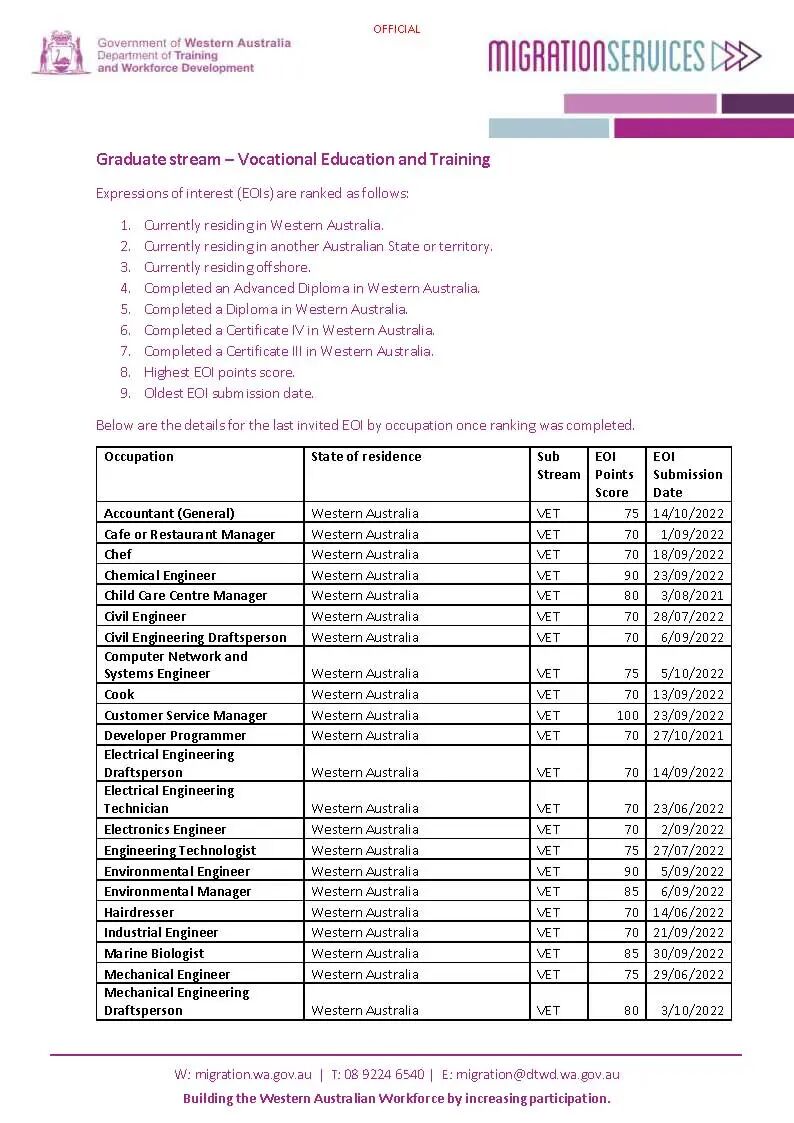 OFFICIAL

Government of Western Australia
Department of Training
and Workforce Development

MIGRATIONSERVICES

Graduate stream – Vocational Education and Training

Expressions of interest (EOIs) are ranked as follows:

1. Currently residing in Western Australia.
2. Currently residing in another Australian State or territory.
3. Currently residing offshore.
4. Completed an Advanced Diploma in Western Australia.
5. Completed a Diploma in Western Australia.
6. Completed a Certificate IV in Western Australia.
7. Completed a Certificate III in Western Australia.
8. Highest EOI points score.
9. Oldest EOI submission date.

Below are the details for the last invited EOI by occupation once ranking was completed.

| Occupation | State of residence | Sub Stream | EOI Points Score | EOI Submission Date |
|---|---|---|---|---|
| Accountant (General) | Western Australia | VET | 75 | 14/10/2022 |
| Cafe or Restaurant Manager | Western Australia | VET | 70 | 1/09/2022 |
| Chef | Western Australia | VET | 70 | 18/09/2022 |
| Chemical Engineer | Western Australia | VET | 90 | 23/09/2022 |
| Child Care Centre Manager | Western Australia | VET | 80 | 3/08/2021 |
| Civil Engineer | Western Australia | VET | 70 | 28/07/2022 |
| Civil Engineering Draftsperson | Western Australia | VET | 70 | 6/09/2022 |
| Computer Network and Systems Engineer | Western Australia | VET | 75 | 5/10/2022 |
| Cook | Western Australia | VET | 70 | 13/09/2022 |
| Customer Service Manager | Western Australia | VET | 100 | 23/09/2022 |
| Developer Programmer | Western Australia | VET | 70 | 27/10/2021 |
| Electrical Engineering Draftsperson | Western Australia | VET | 70 | 14/09/2022 |
| Electrical Engineering Technician | Western Australia | VET | 70 | 23/06/2022 |
| Electronics Engineer | Western Australia | VET | 70 | 2/09/2022 |
| Engineering Technologist | Western Australia | VET | 75 | 27/07/2022 |
| Environmental Engineer | Western Australia | VET | 90 | 5/09/2022 |
| Environmental Manager | Western Australia | VET | 85 | 6/09/2022 |
| Hairdresser | Western Australia | VET | 70 | 14/06/2022 |
| Industrial Engineer | Western Australia | VET | 70 | 21/09/2022 |
| Marine Biologist | Western Australia | VET | 85 | 30/09/2022 |
| Mechanical Engineer | Western Australia | VET | 75 | 29/06/2022 |
| Mechanical Engineering Draftsperson | Western Australia | VET | 80 | 3/10/2022 |

W: migration.wa.gov.au | T: 08 9224 6540 | E: migration@dtwd.wa.gov.au
Building the Western Australian Workforce by increasing participation.